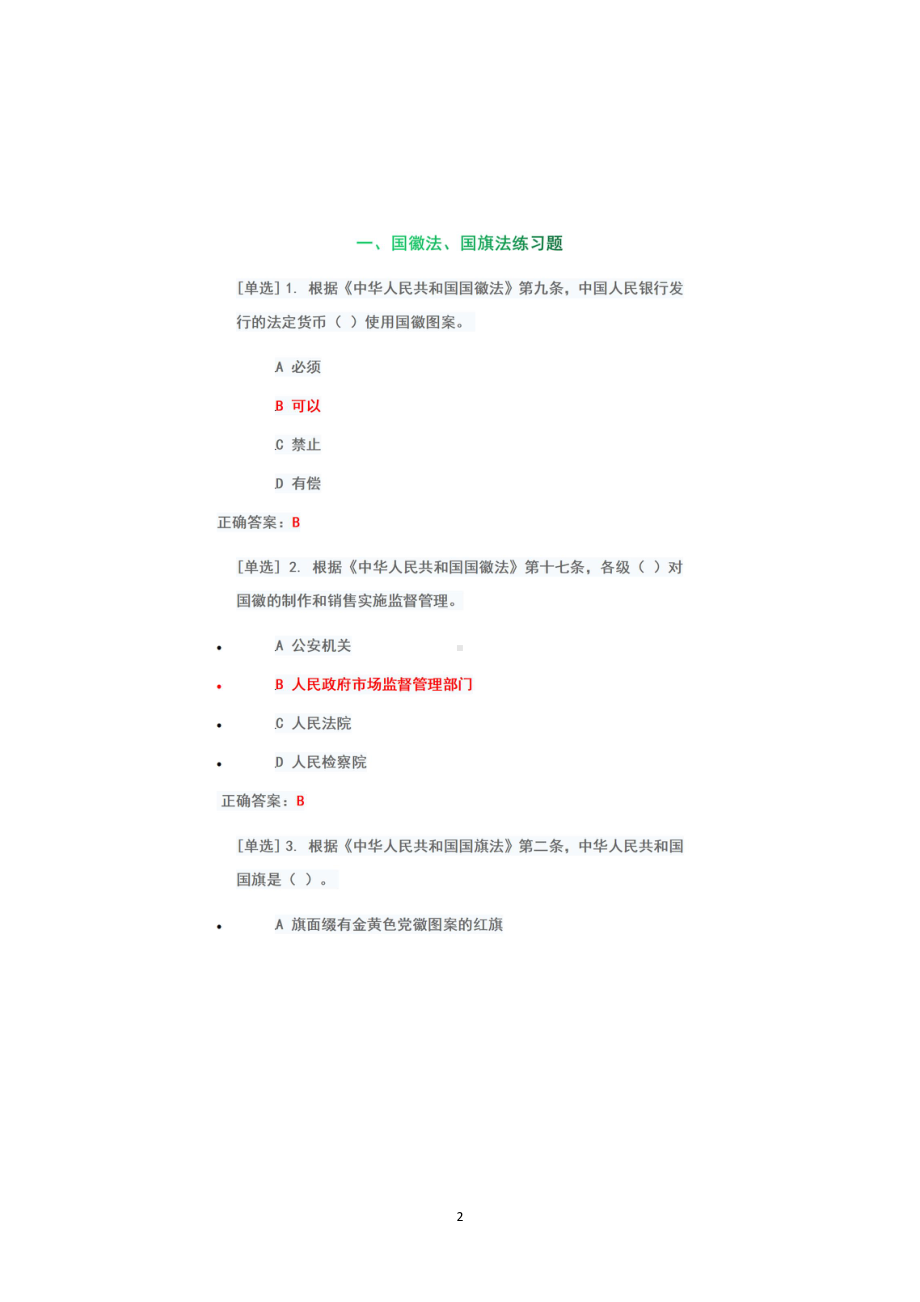 一、国徽法、国旗法练习题

[单选] 1. 根据《中华人民共和国国徽法》第九条，中国人民银行发行的法定货币（ ）使用国徽图案。

A 必须

B 可以

C 禁止

D 有偿

正确答案：B

[单选] 2. 根据《中华人民共和国国徽法》第十七条，各级（ ）对国徽的制作和销售实施监督管理。

- A 公安机关
- B 人民政府市场监督管理部门
- C 人民法院
- D 人民检察院

正确答案：B

[单选] 3. 根据《中华人民共和国国旗法》第二条，中华人民共和国国旗是（ ）。

- A 旗面缀有金黄色党徽图案的红旗

2